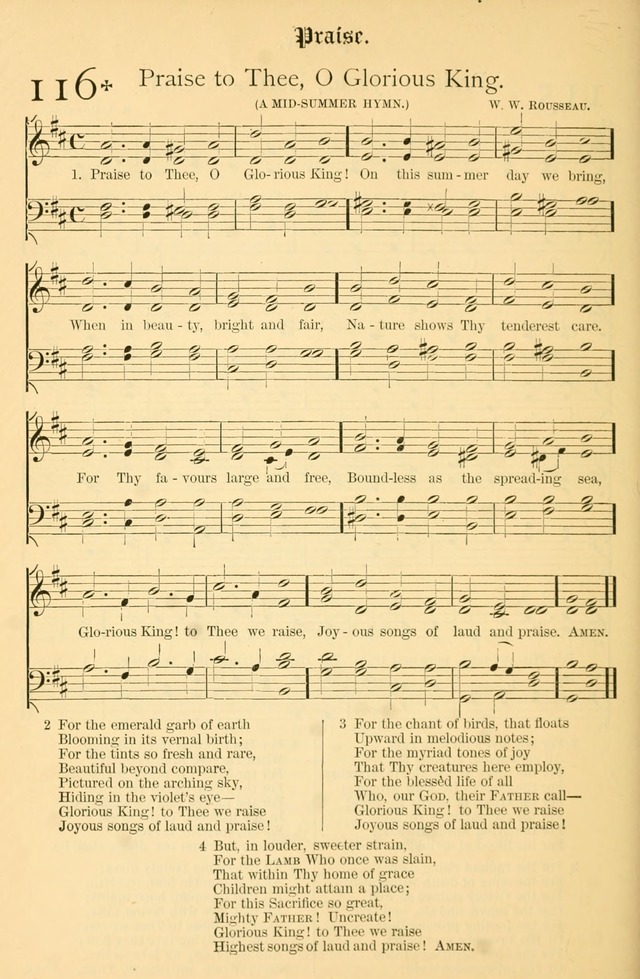 Praise.

116* Praise to Thee, O Glorious King.

(A MID-SUMMER HYMN.) W. W. ROUSSEAU.

1. Praise to Thee, O Glo-rious King! On this sum-mer day we bring,

When in beau-ty, bright and fair, Na-ture shows Thy tenderest care.

For Thy fa-vours large and free, Bound-less as the spread-ing sea,

Glo-rious King! to Thee we raise, Joy-ous songs of laud and praise. AMEN.

2 For the emerald garb of earth
Blooming in its vernal birth;
For the tints so fresh and rare,
Beautiful beyond compare,
Pictured on the arching sky,
Hiding in the violet's eye—
Glorious King! to Thee we raise
Joyous songs of laud and praise!

3 For the chant of birds, that floats
Upward in melodious notes;
For the myriad tones of joy
That Thy creatures here employ,
For the blessèd life of all
Who, our GOD, their FATHER call—
Glorious King! to Thee we raise
Joyous songs of laud and praise!

4 But, in louder, sweeter strain,
For the LAMB Who once was slain,
That within Thy home of grace
Children might attain a place;
For this Sacrifice so great,
Mighty FATHER! Uncreate!
Glorious King! to Thee we raise
Highest songs of laud and praise! AMEN.